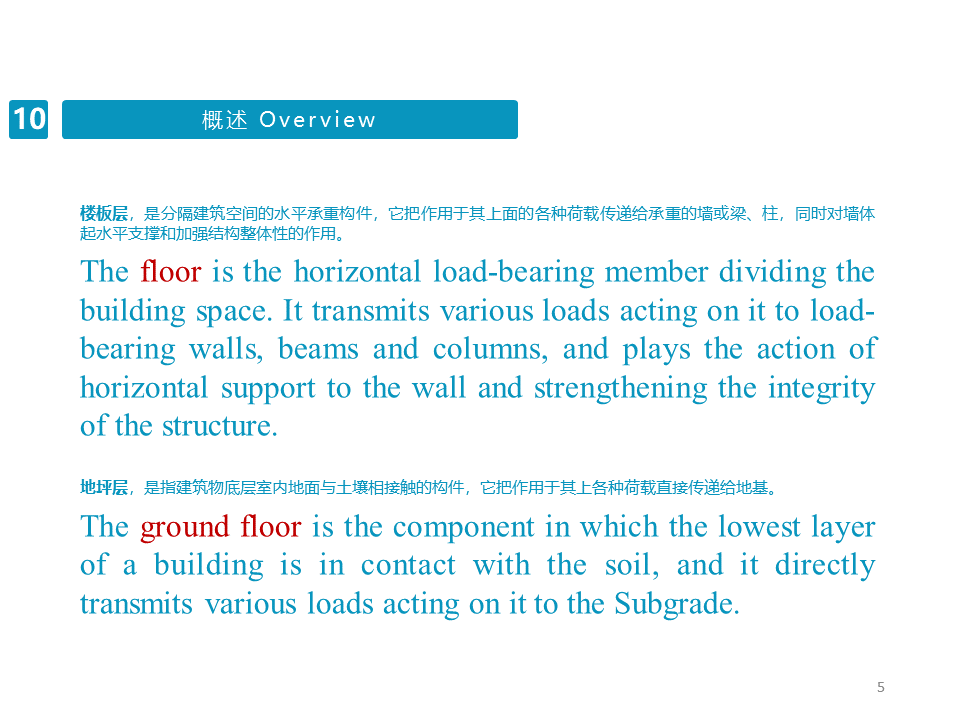 10

概述 Overview

楼板层，是分隔建筑空间的水平承重构件，它把作用于其上面的各种荷载传递给承重的墙或梁、柱，同时对墙体起水平支撑和加强结构整体性的作用。

The floor is the horizontal load-bearing member dividing the building space. It transmits various loads acting on it to load-bearing walls, beams and columns, and plays the action of horizontal support to the wall and strengthening the integrity of the structure.

地坪层，是指建筑物底层室内地面与土壤相接触的构件，它把作用于其上各种荷载直接传递给地基。

The ground floor is the component in which the lowest layer of a building is in contact with the soil, and it directly transmits various loads acting on it to the Subgrade.

5